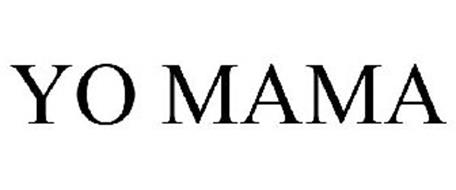 YO MAMA